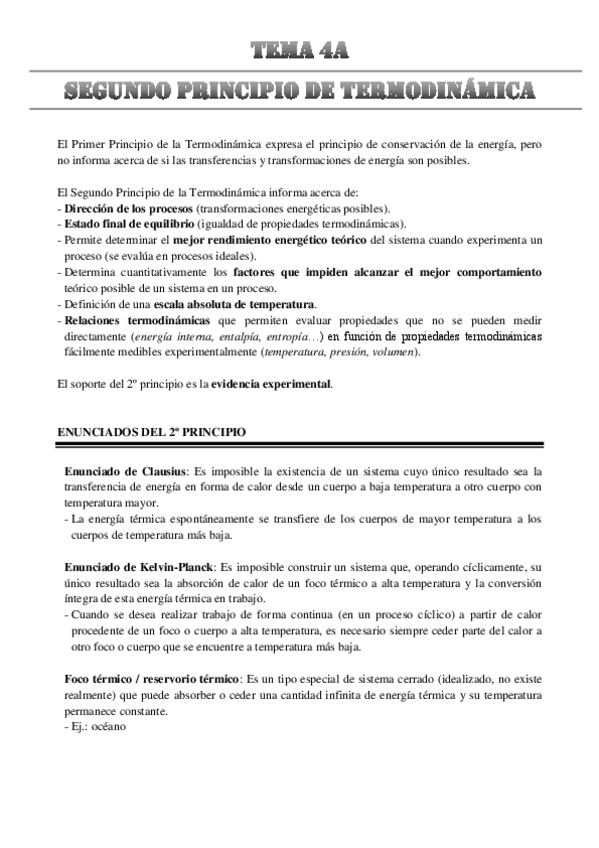 TEMA 4A

SEGUNDO PRINCIPIO DE TERMODINÁMICA

El Primer Principio de la Termodinámica expresa el principio de conservación de la energía, pero no informa acerca de si las transferencias y transformaciones de energía son posibles.

El Segundo Principio de la Termodinámica informa acerca de:
- Dirección de los procesos (transformaciones energéticas posibles).
- Estado final de equilibrio (igualdad de propiedades termodinámicas).
- Permite determinar el mejor rendimiento energético teórico del sistema cuando experimenta un proceso (se evalúa en procesos ideales).
- Determina cuantitativamente los factores que impiden alcanzar el mejor comportamiento teórico posible de un sistema en un proceso.
- Definición de una escala absoluta de temperatura.
- Relaciones termodinámicas que permiten evaluar propiedades que no se pueden medir directamente (energía interna, entalpía, entropía…) en función de propiedades termodinámicas fácilmente medibles experimentalmente (temperatura, presión, volumen).

El soporte del 2º principio es la evidencia experimental.

ENUNCIADOS DEL 2º PRINCIPIO

Enunciado de Clausius: Es imposible la existencia de un sistema cuyo único resultado sea la transferencia de energía en forma de calor desde un cuerpo a baja temperatura a otro cuerpo con temperatura mayor.
- La energía térmica espontáneamente se transfiere de los cuerpos de mayor temperatura a los cuerpos de temperatura más baja.

Enunciado de Kelvin-Planck: Es imposible construir un sistema que, operando cíclicamente, su único resultado sea la absorción de calor de un foco térmico a alta temperatura y la conversión íntegra de esta energía térmica en trabajo.
- Cuando se desea realizar trabajo de forma continua (en un proceso cíclico) a partir de calor procedente de un foco o cuerpo a alta temperatura, es necesario siempre ceder parte del calor a otro foco o cuerpo que se encuentre a temperatura más baja.

Foco térmico / reservorio térmico: Es un tipo especial de sistema cerrado (idealizado, no existe realmente) que puede absorber o ceder una cantidad infinita de energía térmica y su temperatura permanece constante.
- Ej.: océano